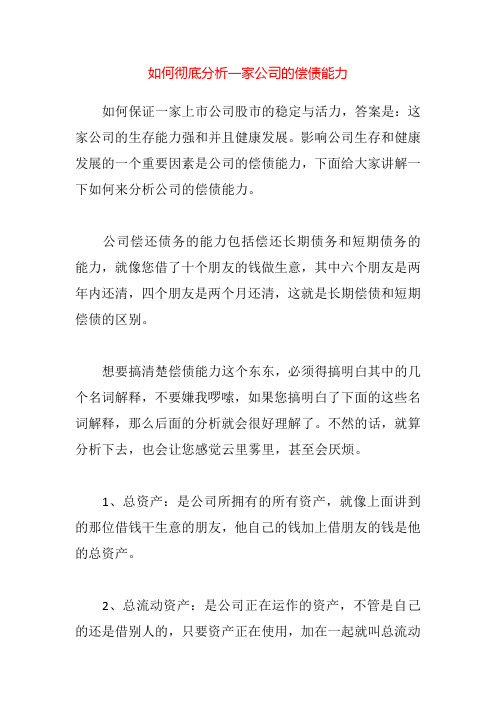 如何彻底分析一家公司的偿债能力

如何保证一家上市公司股市的稳定与活力，答案是：这家公司的生存能力强和并且健康发展。影响公司生存和健康发展的一个重要因素是公司的偿债能力，下面给大家讲解一下如何来分析公司的偿债能力。

公司偿还债务的能力包括偿还长期债务和短期债务的能力，就像您借了十个朋友的钱做生意，其中六个朋友是两年内还清，四个朋友是两个月还清，这就是长期偿债和短期偿债的区别。

想要搞清楚偿债能力这个东东，必须得搞明白其中的几个名词解释，不要嫌我啰嗦，如果您搞明白了下面的这些名词解释，那么后面的分析就会很好理解了。不然的话，就算分析下去，也会让您感觉云里雾里，甚至会厌烦。

1、总资产：是公司所拥有的所有资产，就像上面讲到的那位借钱干生意的朋友，他自己的钱加上借朋友的钱是他的总资产。

2、总流动资产：是公司正在运作的资产，不管是自己的还是借别人的，只要资产正在使用，加在一起就叫总流动